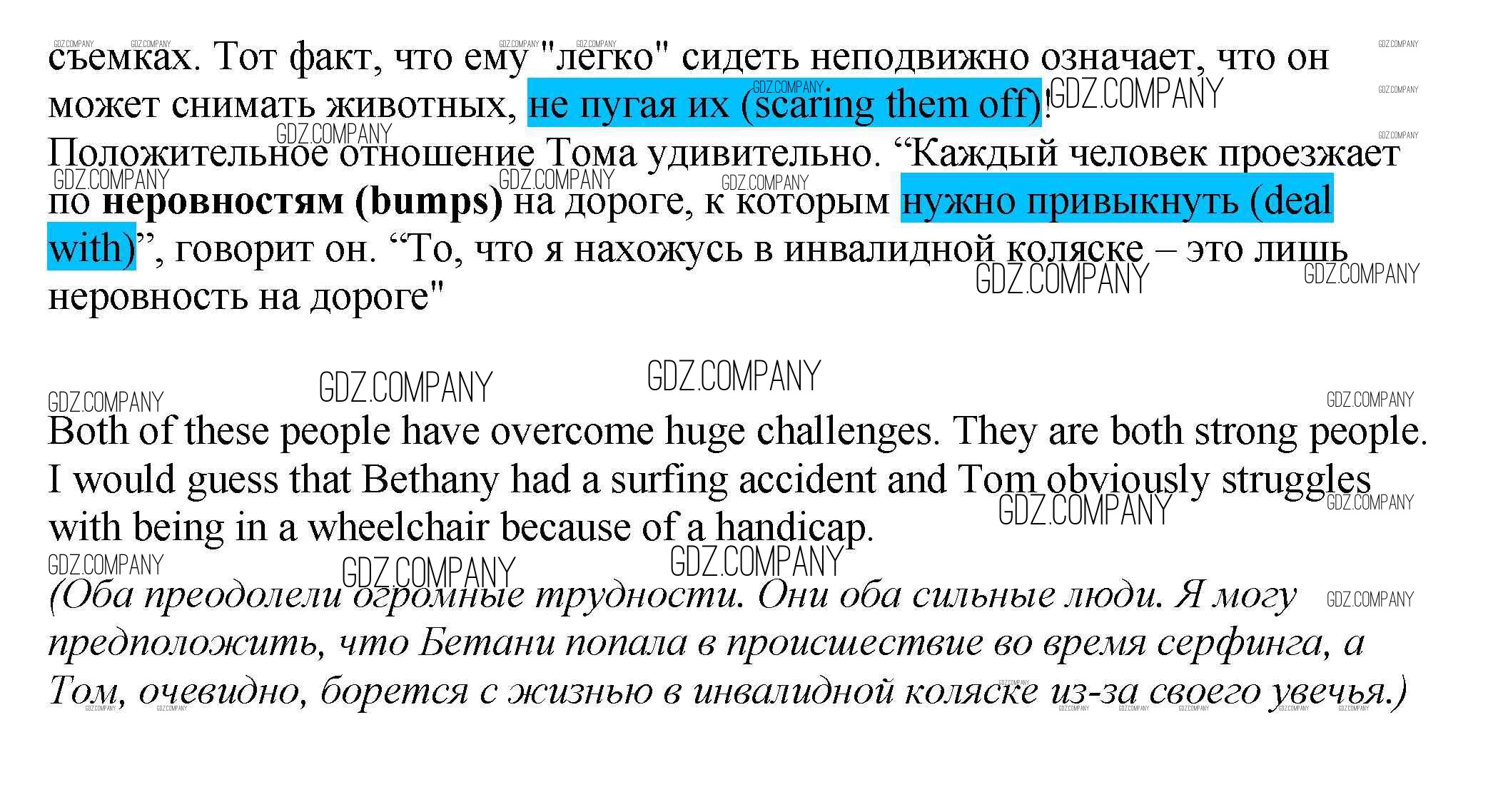 съемках. Тот факт, что ему "легко" сидеть неподвижно означает, что он может снимать животных, не пугая их (scaring them off)! Положительное отношение Тома удивительно. "Каждый человек проезжает по неровностям (bumps) на дороге, к которым нужно привыкнуть (deal with)", говорит он. "То, что я нахожусь в инвалидной коляске – это лишь неровность на дороге"

Both of these people have overcome huge challenges. They are both strong people. I would guess that Bethany had a surfing accident and Tom obviously struggles with being in a wheelchair because of a handicap.

(Оба преодолели огромные трудности. Они оба сильные люди. Я могу предположить, что Бетани попала в происшествие во время серфинга, а Том, очевидно, борется с жизнью в инвалидной коляске из-за своего увечья.)

GDZ.COMPANY